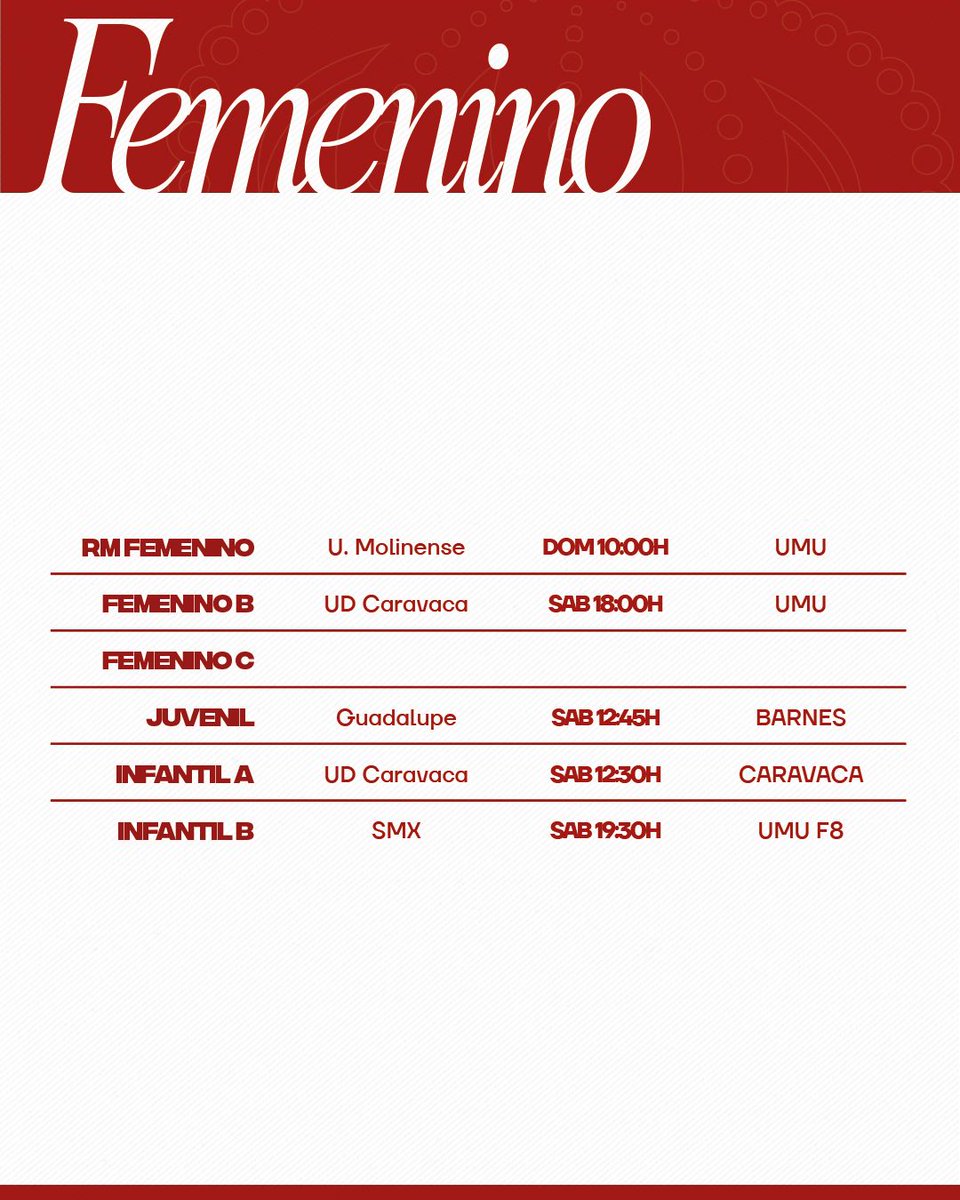 Femenino

| | | | |
|---|---|---|---|
| RM FEMENINO | U. Molinense | DOM 10:00H | UMU |
| FEMENINO B | UD Caravaca | SAB 18:00H | UMU |
| FEMENINO C | | | |
| JUVENIL | Guadalupe | SAB 12:45H | BARNES |
| INFANTIL A | UD Caravaca | SAB 12:30H | CARAVACA |
| INFANTIL B | SMX | SAB 19:30H | UMU F8 |